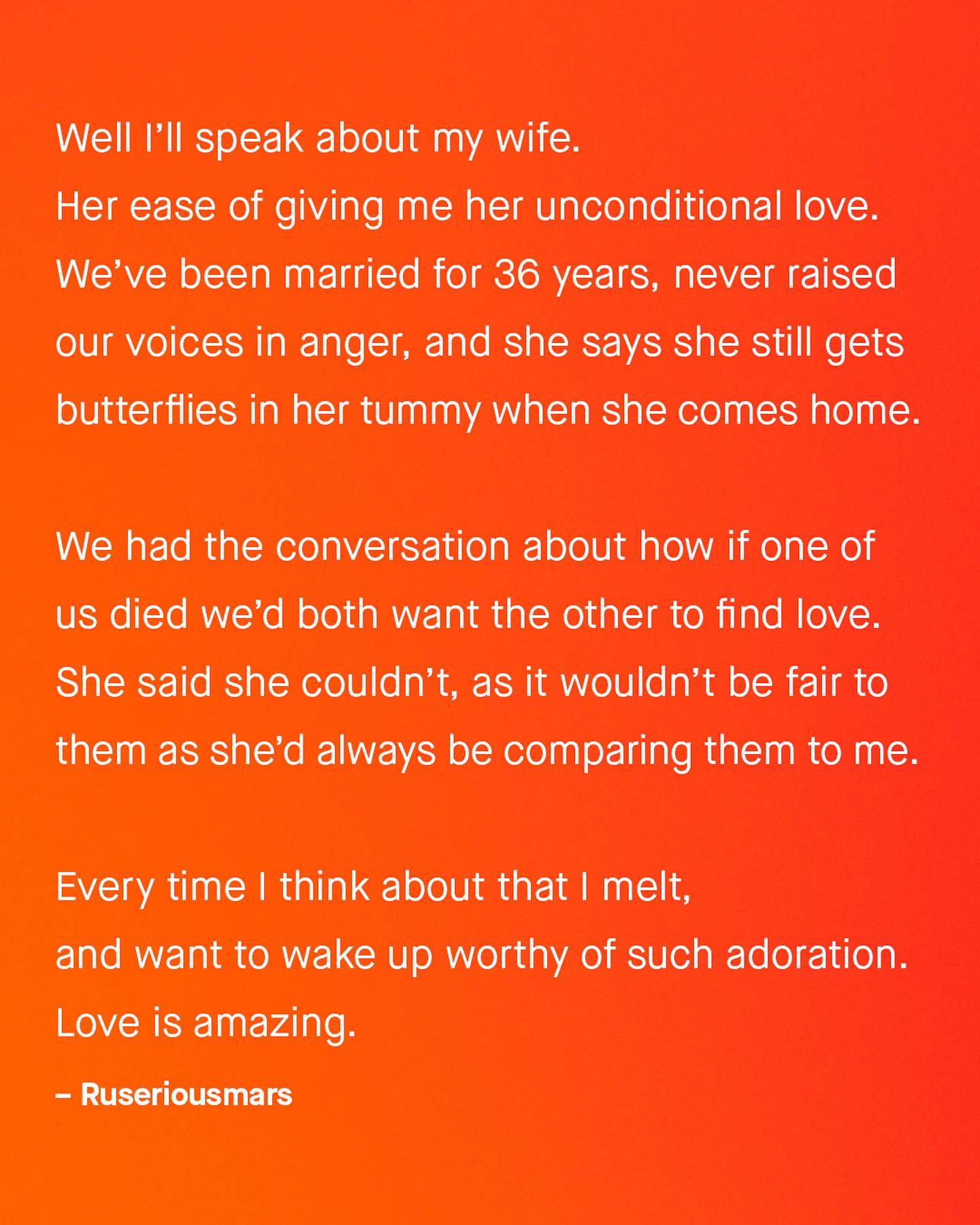 Well I'll speak about my wife.
Her ease of giving me her unconditional love.
We've been married for 36 years, never raised our voices in anger, and she says she still gets butterflies in her tummy when she comes home.

We had the conversation about how if one of us died we'd both want the other to find love. She said she couldn't, as it wouldn't be fair to them as she'd always be comparing them to me.

Every time I think about that I melt,
and want to wake up worthy of such adoration.
Love is amazing.

– Ruseriousmars